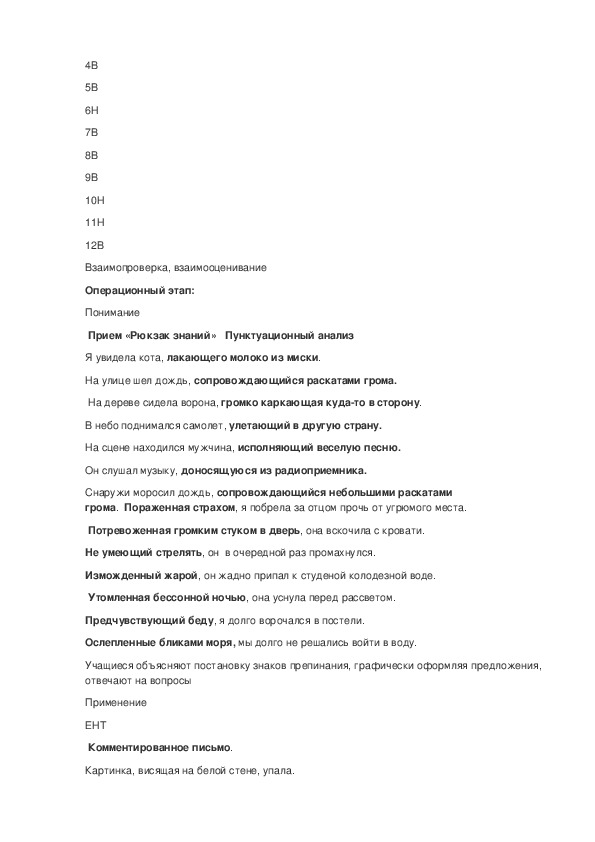 4В

5В

6Н

7В

8В

9В

10Н

11Н

12В

Взаимопроверка, взаимооценивание

Операционный этап:

Понимание

Прием «Рюкзак знаний» Пунктуационный анализ

Я увидела кота, лакающего молоко из миски.

На улице шел дождь, сопровождающийся раскатами грома.

На дереве сидела ворона, громко каркающая куда-то в сторону.

В небо поднимался самолет, улетающий в другую страну.

На сцене находился мужчина, исполняющий веселую песню.

Он слушал музыку, доносящуюся из радиоприемника.

Снаружи моросил дождь, сопровождающийся небольшими раскатами грома. Пораженная страхом, я побрела за отцом прочь от угрюмого места.

Потревоженная громким стуком в дверь, она вскочила с кровати.

Не умеющий стрелять, он в очередной раз промахнулся.

Изможденный жарой, он жадно припал к студеной колодезной воде.

Утомленная бессонной ночью, она уснула перед рассветом.

Предчувствующий беду, я долго ворочался в постели.

Ослепленные бликами моря, мы долго не решались войти в воду.

Учащиеся объясняют постановку знаков препинания, графически оформляя предложения, отвечают на вопросы

Применение

ЕНТ

Комментированное письмо.

Картинка, висящая на белой стене, упала.